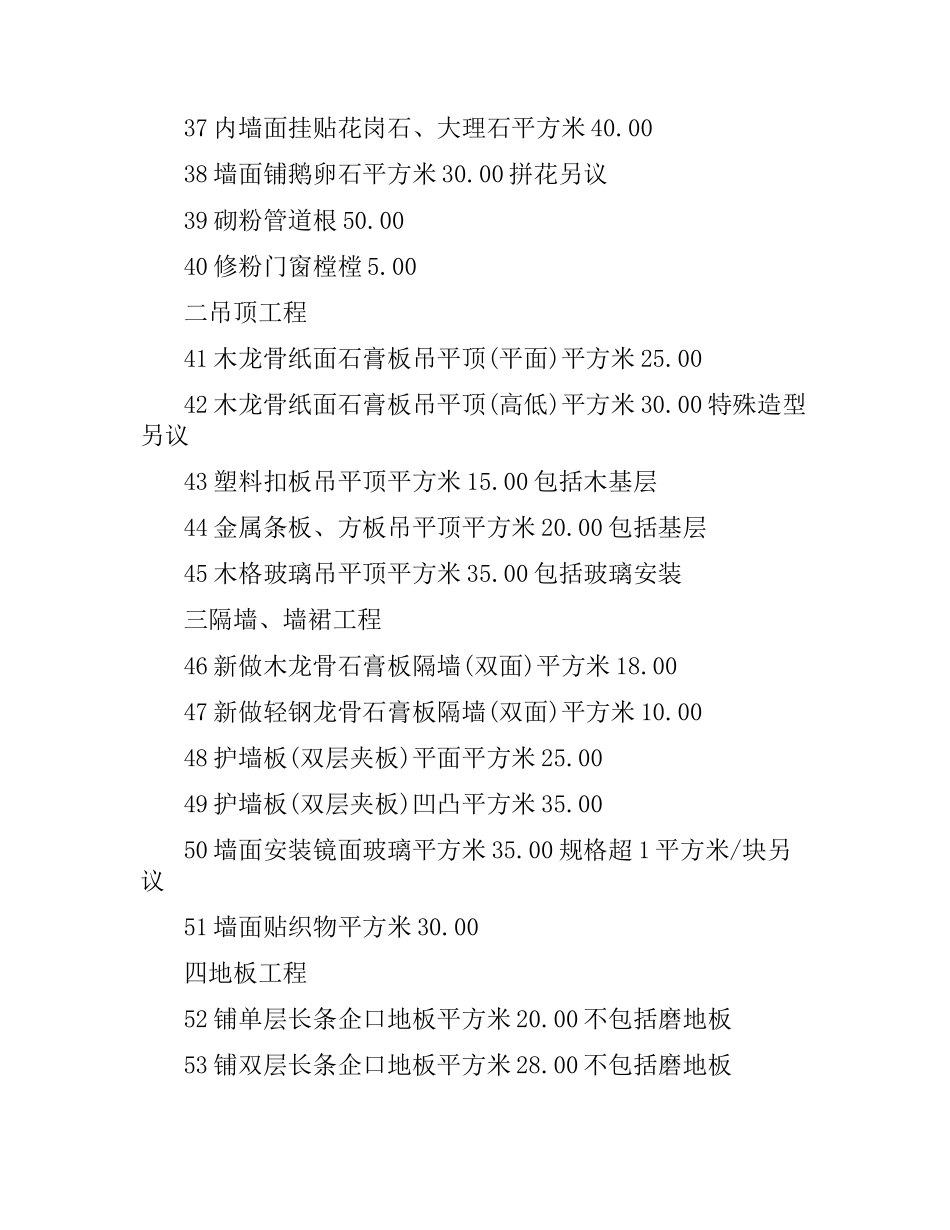 37 内墙面挂贴花岗石、大理石平方米 40.00

38 墙面铺鹅卵石平方米 30.00 拼花另议

39 砌粉管道根 50.00

40 修粉门窗樘樘 5.00

二吊顶工程

41 木龙骨纸面石膏板吊平顶(平面)平方米 25.00

42 木龙骨纸面石膏板吊平顶(高低)平方米 30.00 特殊造型另议

43 塑料扣板吊平顶平方米 15.00 包括木基层

44 金属条板、方板吊平顶平方米 20.00 包括基层

45 木格玻璃吊平顶平方米 35.00 包括玻璃安装

三隔墙、墙裙工程

46 新做木龙骨石膏板隔墙(双面)平方米 18.00

47 新做轻钢龙骨石膏板隔墙(双面)平方米 10.00

48 护墙板(双层夹板)平面平方米 25.00

49 护墙板(双层夹板)凹凸平方米 35.00

50 墙面安装镜面玻璃平方米 35.00 规格超 1 平方米/块另议

51 墙面贴织物平方米 30.00

四地板工程

52 铺单层长条企口地板平方米 20.00 不包括磨地板

53 铺双层长条企口地板平方米 28.00 不包括磨地板